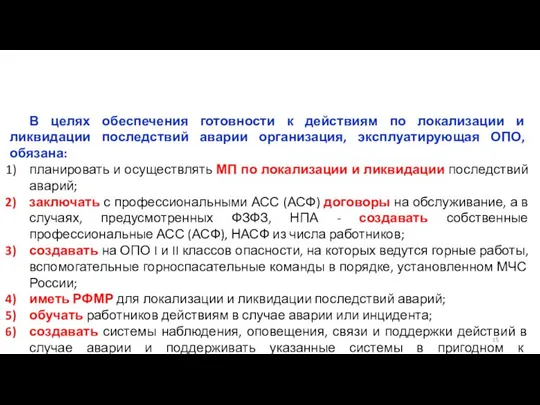 В целях обеспечения готовности к действиям по локализации и ликвидации последствий аварии организация, эксплуатирующая ОПО, обязана:

1) планировать и осуществлять МП по локализации и ликвидации последствий аварий;
2) заключать с профессиональными АСС (АСФ) договоры на обслуживание, а в случаях, предусмотренных ФЗФЗ, НПА - создавать собственные профессиональные АСС (АСФ), НАСФ из числа работников;
3) создавать на ОПО I и II классов опасности, на которых ведутся горные работы, вспомогательные горноспасательные команды в порядке, установленном МЧС России;
4) иметь РФМР для локализации и ликвидации последствий аварий;
5) обучать работников действиям в случае аварии или инцидента;
6) создавать системы наблюдения, оповещения, связи и поддержки действий в случае аварии и поддерживать указанные системы в пригодном к

15